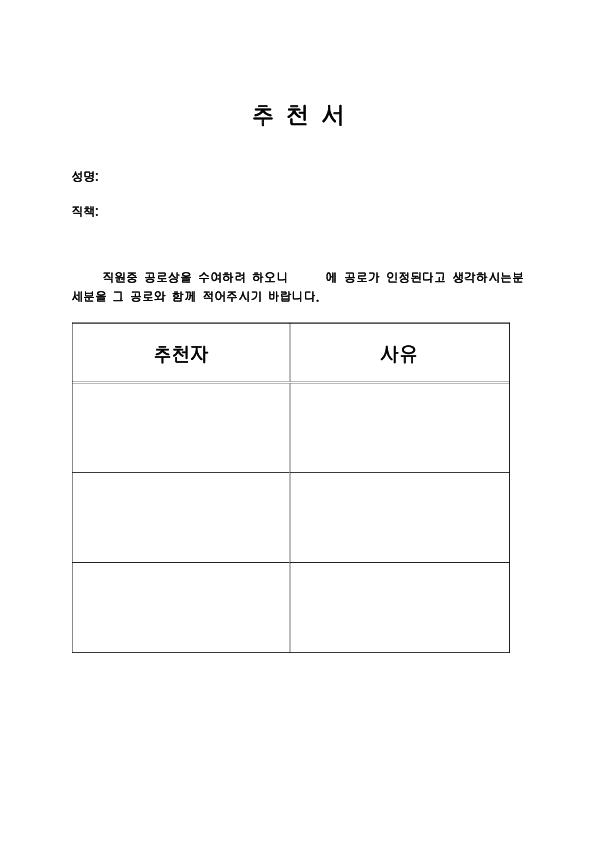 추 천 서

성명:

직책:

직원중 공로상을 수여하려 하오니 에 공로가 인정된다고 생각하시는분 세분을 그 공로와 함께 적어주시기 바랍니다.

| 추천자 | 사유 |
|---|---|
| | |
| | |
| | |